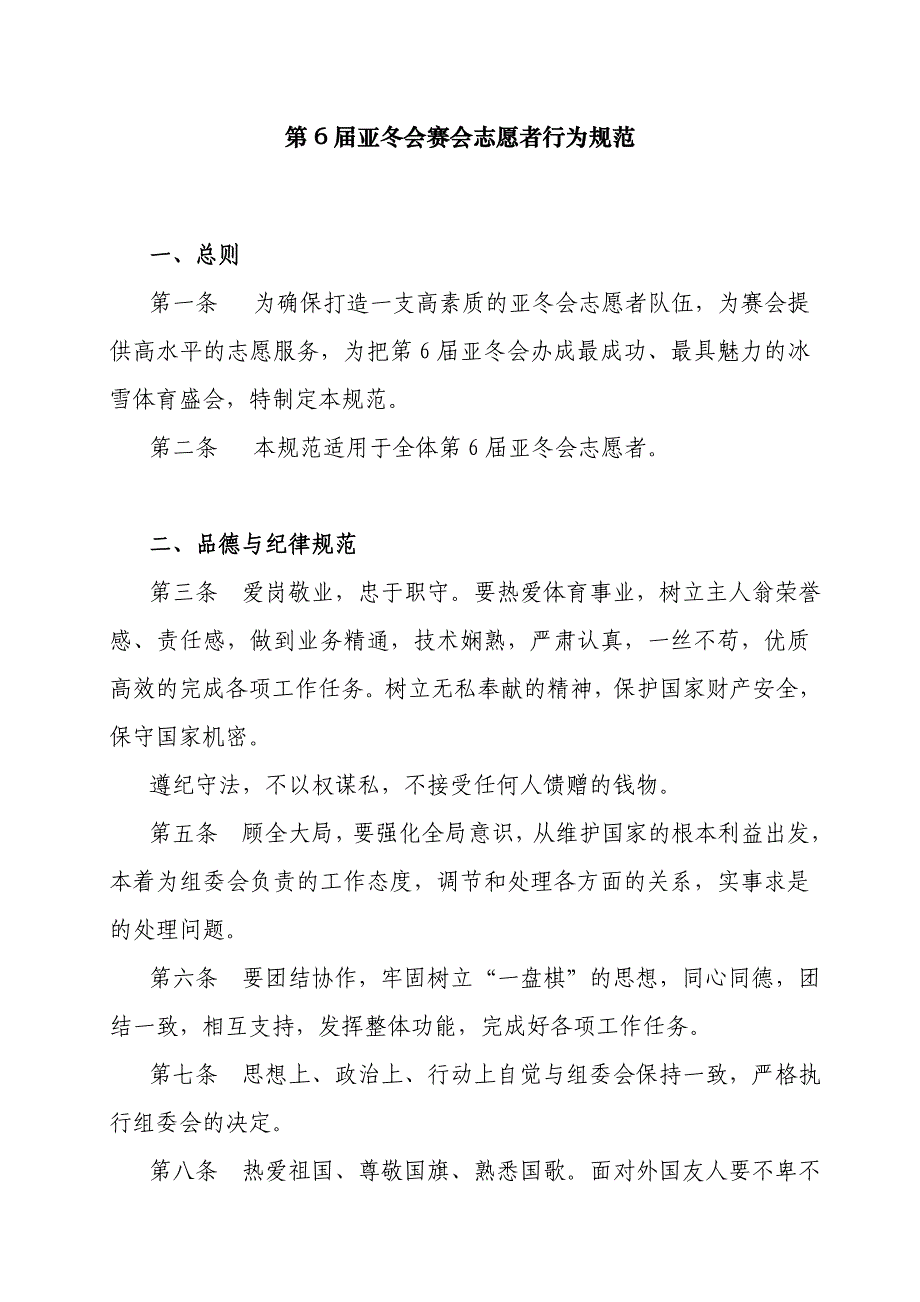 第6届亚冬会赛会志愿者行为规范

一、总则

第一条　为确保打造一支高素质的亚冬会志愿者队伍，为赛会提供高水平的志愿服务，为把第6届亚冬会办成最成功、最具魅力的冰雪体育盛会，特制定本规范。

第二条　本规范适用于全体第6届亚冬会志愿者。

二、品德与纪律规范

第三条　爱岗敬业，忠于职守。要热爱体育事业，树立主人翁荣誉感、责任感，做到业务精通，技术娴熟，严肃认真，一丝不苟，优质高效的完成各项工作任务。树立无私奉献的精神，保护国家财产安全，保守国家机密。

遵纪守法，不以权谋私，不接受任何人馈赠的钱物。

第五条　顾全大局，要强化全局意识，从维护国家的根本利益出发，本着为组委会负责的工作态度，调节和处理各方面的关系，实事求是的处理问题。

第六条　要团结协作，牢固树立“一盘棋”的思想，同心同德，团结一致，相互支持，发挥整体功能，完成好各项工作任务。

第七条　思想上、政治上、行动上自觉与组委会保持一致，严格执行组委会的决定。

第八条　热爱祖国、尊敬国旗、熟悉国歌。面对外国友人要不卑不